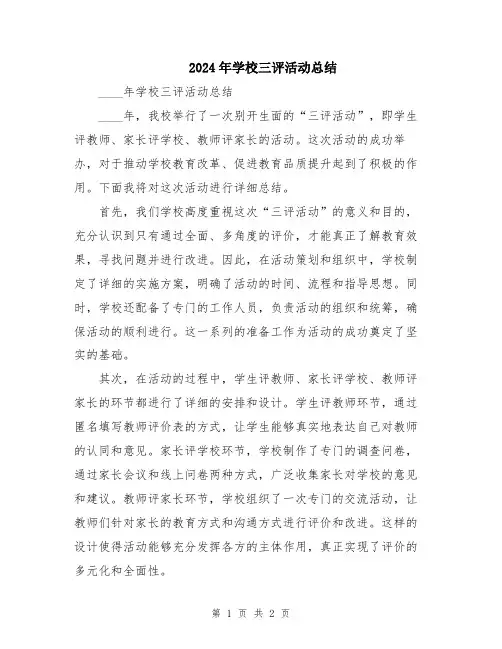 2024年学校三评活动总结

____年学校三评活动总结

____年，我校举行了一次别开生面的“三评活动”，即学生评教师、家长评学校、教师评家长的活动。这次活动的成功举办，对于推动学校教育改革、促进教育品质提升起到了积极的作用。下面我将对这次活动进行详细总结。

首先，我们学校高度重视这次“三评活动”的意义和目的，充分认识到只有通过全面、多角度的评价，才能真正了解教育效果，寻找问题并进行改进。因此，在活动策划和组织中，学校制定了详细的实施方案，明确了活动的时间、流程和指导思想。同时，学校还配备了专门的工作人员，负责活动的组织和统筹，确保活动的顺利进行。这一系列的准备工作为活动的成功奠定了坚实的基础。

其次，在活动的过程中，学生评教师、家长评学校、教师评家长的环节都进行了详细的安排和设计。学生评教师环节，通过匿名填写教师评价表的方式，让学生能够真实地表达自己对教师的认同和意见。家长评学校环节，学校制作了专门的调查问卷，通过家长会议和线上问卷两种方式，广泛收集家长对学校的意见和建议。教师评家长环节，学校组织了一次专门的交流活动，让教师们针对家长的教育方式和沟通方式进行评价和改进。这样的设计使得活动能够充分发挥各方的主体作用，真正实现了评价的多元化和全面性。

第 1 页 共 2 页